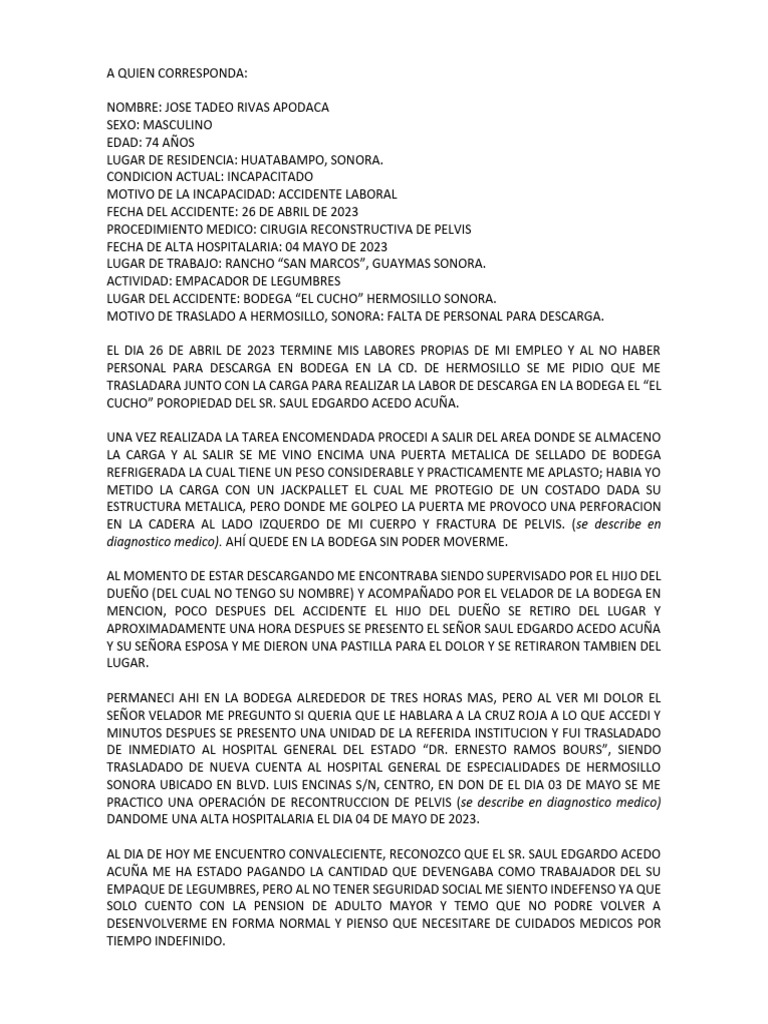 A QUIEN CORRESPONDA:

NOMBRE: JOSE TADEO RIVAS APODACA
SEXO: MASCULINO
EDAD: 74 AÑOS
LUGAR DE RESIDENCIA: HUATABAMPO, SONORA.
CONDICION ACTUAL: INCAPACITADO
MOTIVO DE LA INCAPACIDAD: ACCIDENTE LABORAL
FECHA DEL ACCIDENTE: 26 DE ABRIL DE 2023
PROCEDIMIENTO MEDICO: CIRUGIA RECONSTRUCTIVA DE PELVIS
FECHA DE ALTA HOSPITALARIA: 04 MAYO DE 2023
LUGAR DE TRABAJO: RANCHO "SAN MARCOS", GUAYMAS SONORA.
ACTIVIDAD: EMPACADOR DE LEGUMBRES
LUGAR DEL ACCIDENTE: BODEGA "EL CUCHO" HERMOSILLO SONORA.
MOTIVO DE TRASLADO A HERMOSILLO, SONORA: FALTA DE PERSONAL PARA DESCARGA.

EL DIA 26 DE ABRIL DE 2023 TERMINE MIS LABORES PROPIAS DE MI EMPLEO Y AL NO HABER PERSONAL PARA DESCARGA EN BODEGA EN LA CD. DE HERMOSILLO SE ME PIDIO QUE ME TRASLADARA JUNTO CON LA CARGA PARA REALIZAR LA LABOR DE DESCARGA EN LA BODEGA EL "EL CUCHO" POROPIEDAD DEL SR. SAUL EDGARDO ACEDO ACUÑA.

UNA VEZ REALIZADA LA TAREA ENCOMENDADA PROCEDI A SALIR DEL AREA DONDE SE ALMACENO LA CARGA Y AL SALIR SE ME VINO ENCIMA UNA PUERTA METALICA DE SELLADO DE BODEGA REFRIGERADA LA CUAL TIENE UN PESO CONSIDERABLE Y PRACTICAMENTE ME APLASTO; HABIA YO METIDO LA CARGA CON UN JACKPALLET EL CUAL ME PROTEGIO DE UN COSTADO DADA SU ESTRUCTURA METALICA, PERO DONDE ME GOLPEO LA PUERTA ME PROVOCO UNA PERFORACION EN LA CADERA AL LADO IZQUERDO DE MI CUERPO Y FRACTURA DE PELVIS. (se describe en diagnostico medico). AHÍ QUEDE EN LA BODEGA SIN PODER MOVERME.

AL MOMENTO DE ESTAR DESCARGANDO ME ENCONTRABA SIENDO SUPERVISADO POR EL HIJO DEL DUEÑO (DEL CUAL NO TENGO SU NOMBRE) Y ACOMPAÑADO POR EL VELADOR DE LA BODEGA EN MENCION, POCO DESPUES DEL ACCIDENTE EL HIJO DEL DUEÑO SE RETIRO DEL LUGAR Y APROXIMADAMENTE UNA HORA DESPUES SE PRESENTO EL SEÑOR SAUL EDGARDO ACEDO ACUÑA Y SU SEÑORA ESPOSA Y ME DIERON UNA PASTILLA PARA EL DOLOR Y SE RETIRARON TAMBIEN DEL LUGAR.

PERMANECI AHI EN LA BODEGA ALREDEDOR DE TRES HORAS MAS, PERO AL VER MI DOLOR EL SEÑOR VELADOR ME PREGUNTO SI QUERIA QUE LE HABLARA A LA CRUZ ROJA A LO QUE ACCEDI Y MINUTOS DESPUES SE PRESENTO UNA UNIDAD DE LA REFERIDA INSTITUCION Y FUI TRASLADADO DE INMEDIATO AL HOSPITAL GENERAL DEL ESTADO "DR. ERNESTO RAMOS BOURS", SIENDO TRASLADADO DE NUEVA CUENTA AL HOSPITAL GENERAL DE ESPECIALIDADES DE HERMOSILLO SONORA UBICADO EN BLVD. LUIS ENCINAS S/N, CENTRO, EN DON DE EL DIA 03 DE MAYO SE ME PRACTICO UNA OPERACIÓN DE RECONTRUCCION DE PELVIS (se describe en diagnostico medico) DANDOME UNA ALTA HOSPITALARIA EL DIA 04 DE MAYO DE 2023.

AL DIA DE HOY ME ENCUENTRO CONVALECIENTE, RECONOZCO QUE EL SR. SAUL EDGARDO ACEDO ACUÑA ME HA ESTADO PAGANDO LA CANTIDAD QUE DEVENGABA COMO TRABAJADOR DEL SU EMPAQUE DE LEGUMBRES, PERO AL NO TENER SEGURIDAD SOCIAL ME SIENTO INDEFENSO YA QUE SOLO CUENTO CON LA PENSION DE ADULTO MAYOR Y TEMO QUE NO PODRE VOLVER A DESENVOLVERME EN FORMA NORMAL Y PIENSO QUE NECESITARE DE CUIDADOS MEDICOS POR TIEMPO INDEFINIDO.